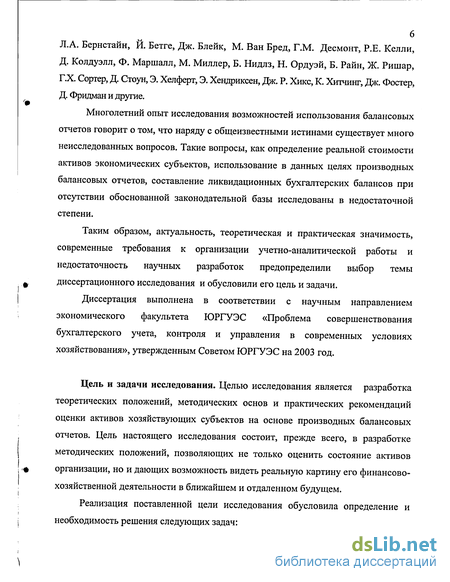 6

Л.А. Бернстайн, Й. Бетге, Дж. Блейк, М. Ван Бред, Г.М. Десмонт, Р.Е. Келли, Д. Колдуэлл, Ф. Маршалл, М. Миллер, Б. Нидлз, Н. Ордуэй, Б. Райн, Ж. Ришар, Г.Х. Сортер, Д. Стоун, Э. Хелферт, Э. Хендриксен, Дж. Р. Хикс, К. Хитчинг, Дж. Фостер, Д. Фридман и другие.

Многолетний опыт исследования возможностей использования балансовых отчетов говорит о том, что наряду с общеизвестными истинами существует много неисследованных вопросов. Такие вопросы, как определение реальной стоимости активов экономических субъектов, использование в данных целях производных балансовых отчетов, составление ликвидационных бухгалтерских балансов при отсутствии обоснованной законодательной базы исследованы в недостаточной степени.

Таким образом, актуальность, теоретическая и практическая значимость, современные требования к организации учетно-аналитической работы и недостаточность научных разработок предопределили выбор темы диссертационного исследования и обусловили его цель и задачи.

Диссертация выполнена в соответствии с научным направлением экономического факультета ЮРГУЭС «Проблема совершенствования бухгалтерского учета, контроля и управления в современных условиях хозяйствования», утвержденным Советом ЮРГУЭС на 2003 год.

Цель и задачи исследования. Целью исследования является разработка теоретических положений, методических основ и практических рекомендаций оценки активов хозяйствующих субъектов на основе производных балансовых отчетов. Цель настоящего исследования состоит, прежде всего, в разработке методических положений, позволяющих не только оценить состояние активов организации, но и дающих возможность видеть реальную картину его финансово-хозяйственной деятельности в ближайшем и отдаленном будущем.

Реализация поставленной цели исследования обусловила определение и необходимость решения следующих задач:

dsLib.net
библиотека диссертаций